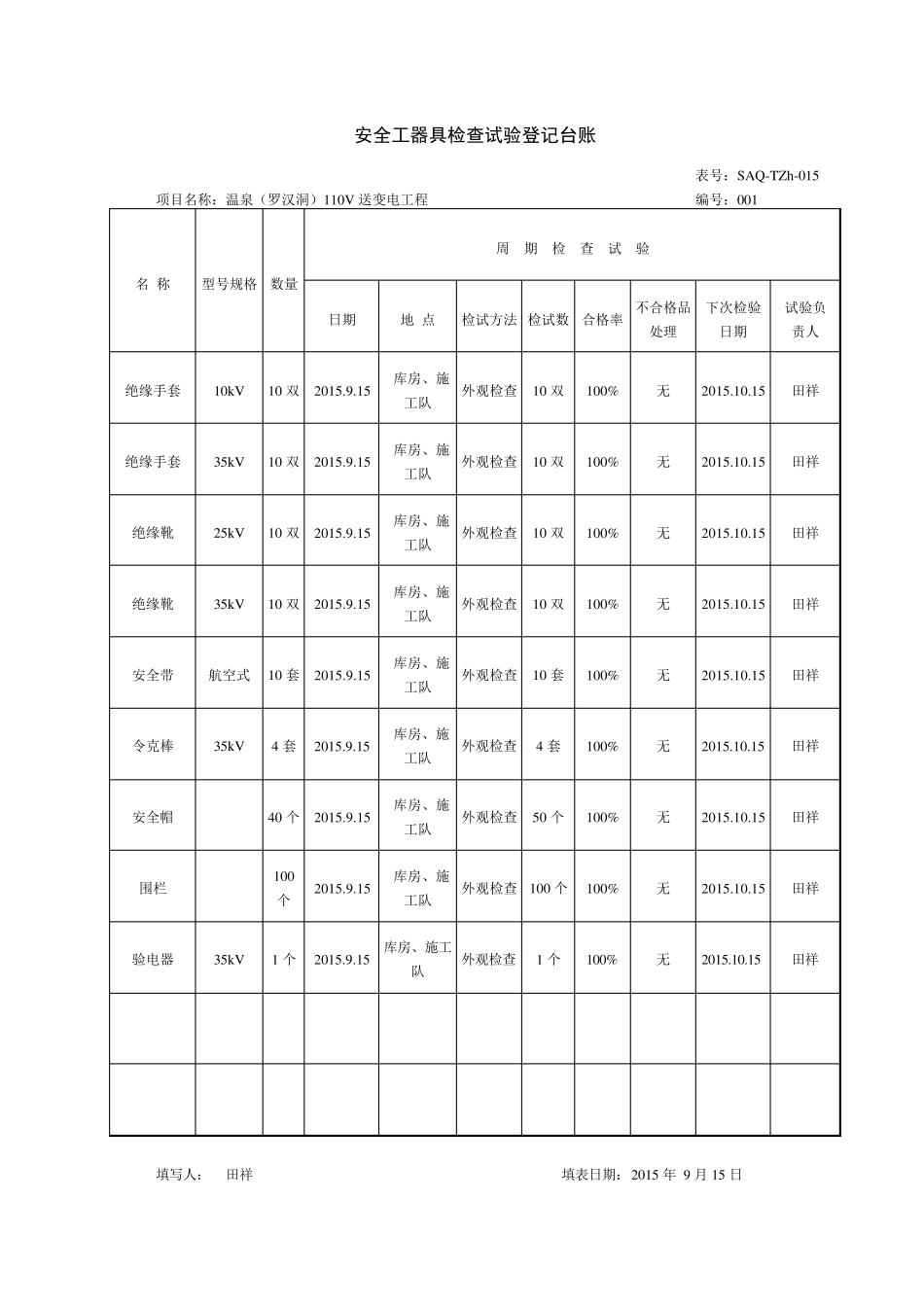 安全工器具检查试验登记台账

表号：SAQ-TZh-015

项目名称：温泉（罗汉洞）110V 送变电工程　　编号：001

| 名 称 | 型号规格 | 数量 | 周 期 检 查 试 验 | | | | | | | |
|---|---|---|---|---|---|---|---|---|---|---|
| | | | 日期 | 地 点 | 检试方法 | 检试数 | 合格率 | 不合格品处理 | 下次检验日期 | 试验负责人 |
| 绝缘手套 | 10kV | 10 双 | 2015.9.15 | 库房、施工队 | 外观检查 | 10 双 | 100% | 无 | 2015.10.15 | 田祥 |
| 绝缘手套 | 35kV | 10 双 | 2015.9.15 | 库房、施工队 | 外观检查 | 10 双 | 100% | 无 | 2015.10.15 | 田祥 |
| 绝缘靴 | 25kV | 10 双 | 2015.9.15 | 库房、施工队 | 外观检查 | 10 双 | 100% | 无 | 2015.10.15 | 田祥 |
| 绝缘靴 | 35kV | 10 双 | 2015.9.15 | 库房、施工队 | 外观检查 | 10 双 | 100% | 无 | 2015.10.15 | 田祥 |
| 安全带 | 航空式 | 10 套 | 2015.9.15 | 库房、施工队 | 外观检查 | 10 套 | 100% | 无 | 2015.10.15 | 田祥 |
| 令克棒 | 35kV | 4 套 | 2015.9.15 | 库房、施工队 | 外观检查 | 4 套 | 100% | 无 | 2015.10.15 | 田祥 |
| 安全帽 | | 40 个 | 2015.9.15 | 库房、施工队 | 外观检查 | 50 个 | 100% | 无 | 2015.10.15 | 田祥 |
| 围栏 | | 100 个 | 2015.9.15 | 库房、施工队 | 外观检查 | 100 个 | 100% | 无 | 2015.10.15 | 田祥 |
| 验电器 | 35kV | 1 个 | 2015.9.15 | 库房、施工队 | 外观检查 | 1 个 | 100% | 无 | 2015.10.15 | 田祥 |
| | | | | | | | | | | |
| | | | | | | | | | | |

填写人：　田祥　　　　填表日期：2015 年 9 月 15 日